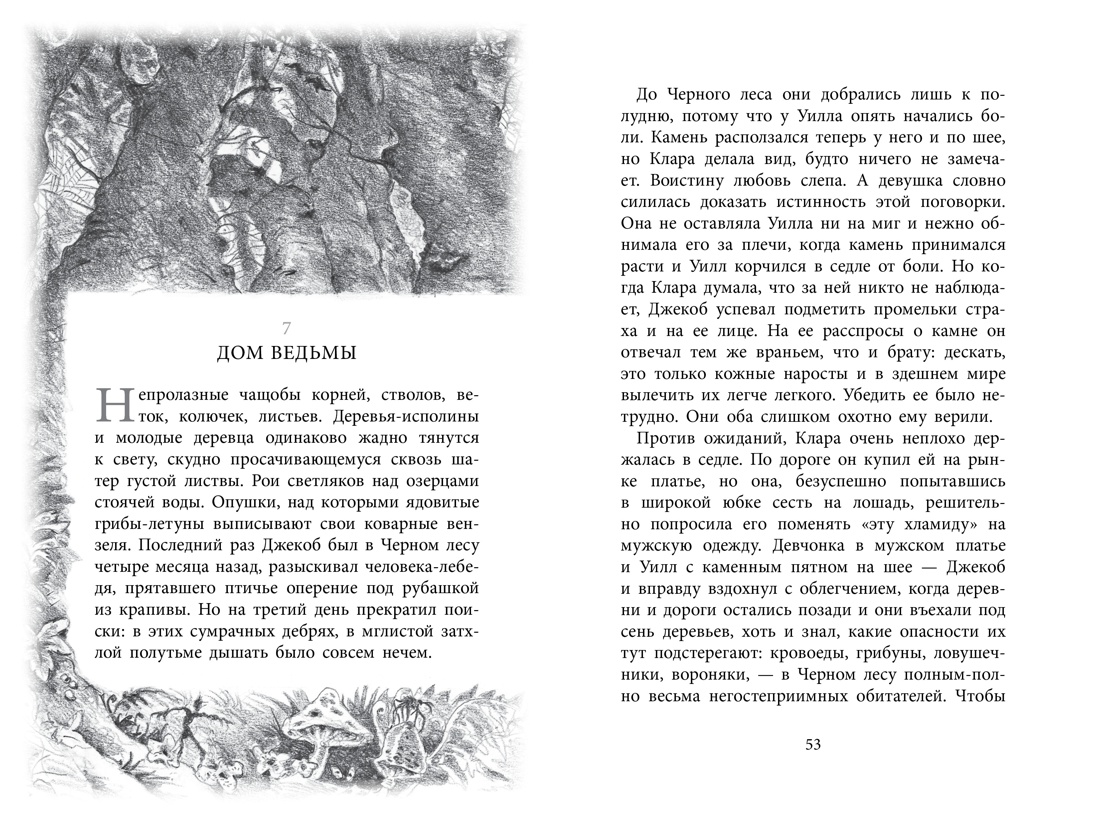 7
ДОМ ВЕДЬМЫ

Непролазные чащобы корней, стволов, веток, колючек, листьев. Деревья-исполины и молодые деревца одинаково жадно тянутся к свету, скудно просачивающемуся сквозь шатер густой листвы. Рои светляков над озерцами стоячей воды. Опушки, над которыми ядовитые грибы-летуны выписывают свои коварные вензеля. Последний раз Джекоб был в Черном лесу четыре месяца назад, разыскивал человека-лебедя, прятавшего птичье оперение под рубашкой из крапивы. Но на третий день прекратил поиски: в этих сумрачных дебрях, в мглистой затхлой полутьме дышать было совсем нечем.

До Черного леса они добрались лишь к полудню, потому что у Уилла опять начались боли. Камень расползался теперь у него и по шее, но Клара делала вид, будто ничего не замечает. Воистину любовь слепа. А девушка словно силилась доказать истинность этой поговорки. Она не оставляла Уилла ни на миг и нежно обнимала его за плечи, когда камень принимался расти и Уилл корчился в седле от боли. Но когда Клара думала, что за ней никто не наблюдает, Джекоб успевал подметить промельки страха и на ее лице. На ее расспросы о камне он отвечал тем же враньем, что и брату: дескать, это только кожные наросты и в здешнем мире вылечить их легче легкого. Убедить ее было нетрудно. Они оба слишком охотно ему верили.

Против ожиданий, Клара очень неплохо держалась в седле. По дороге он купил ей на рынке платье, но она, безуспешно попытавшись в широкой юбке сесть на лошадь, решительно попросила его поменять «эту хламиду» на мужскую одежду. Девчонка в мужском платье и Уилл с каменным пятном на шее — Джекоб и вправду вздохнул с облегчением, когда деревни и дороги остались позади и они въехали под сень деревьев, хоть и знал, какие опасности их тут подстерегают: кровоеды, грибуны, ловушечники, вороняки, — в Черном лесу полным-полно весьма негостеприимных обитателей. Чтобы

53